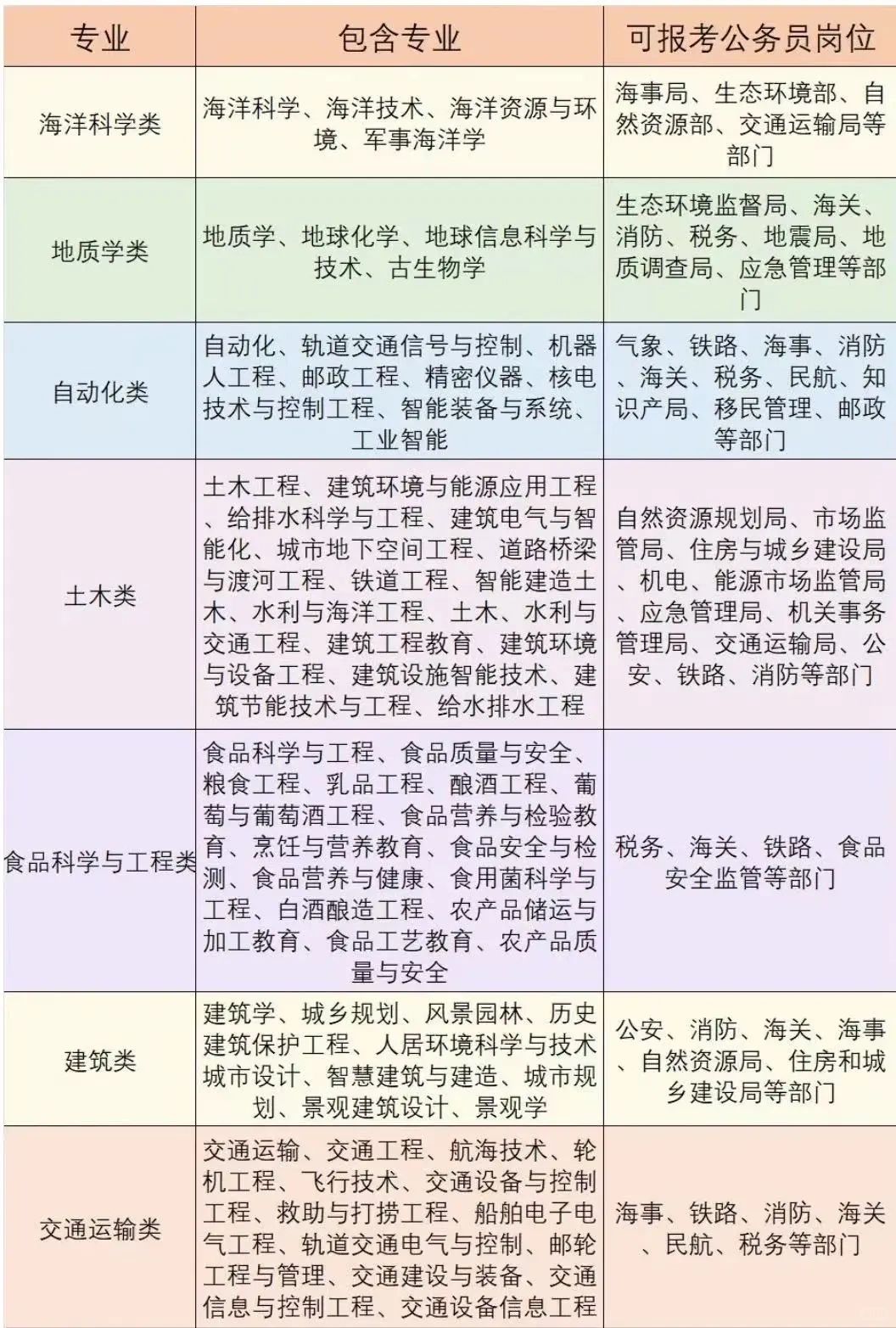 | 专业 | 包含专业 | 可报考公务员岗位 |
|---|---|---|
| 海洋科学类 | 海洋科学、海洋技术、海洋资源与环境、军事海洋学 | 海事局、生态环境部、自然资源部、交通运输局等部门 |
| 地质学类 | 地质学、地球化学、地球信息科学与技术、古生物学 | 生态环境监督局、海关、消防、税务、地震局、地质调查局、应急管理等部门 |
| 自动化类 | 自动化、轨道交通信号与控制、机器人工程、邮政工程、精密仪器、核电技术与控制工程、智能装备与系统、工业智能 | 气象、铁路、海事、消防、海关、税务、民航、知识产局、移民管理、邮政等部门 |
| 土木类 | 土木工程、建筑环境与能源应用工程、给排水科学与工程、建筑电气与智能化、城市地下空间工程、道路桥梁与渡河工程、铁道工程、智能建造土木、水利与海洋工程、土木、水利与交通工程、建筑工程教育、建筑环境与设备工程、建筑设施智能技术、建筑节能技术与工程、给水排水工程 | 自然资源规划局、市场监管局、住房与城乡建设局、机电、能源市场监管局、应急管理局、机关事务管理局、交通运输局、公安、铁路、消防等部门 |
| 食品科学与工程类 | 食品科学与工程、食品质量与安全、粮食工程、乳品工程、酿酒工程、葡萄与葡萄酒工程、食品营养与检验教育、烹饪与营养教育、食品安全与检测、食品营养与健康、食用菌科学与工程、白酒酿造工程、农产品储运与加工教育、食品工艺教育、农产品质量与安全 | 税务、海关、铁路、食品安全监管等部门 |
| 建筑类 | 建筑学、城乡规划、风景园林、历史建筑保护工程、人居环境科学与技术城市设计、智慧建筑与建造、城市规划、景观建筑设计、景观学 | 公安、消防、海关、海事、自然资源局、住房和城乡建设局等部门 |
| 交通运输类 | 交通运输、交通工程、航海技术、轮机工程、飞行技术、交通设备与控制工程、救助与打捞工程、船舶电子电气工程、轨道交通电气与控制、邮轮工程与管理、交通建设与装备、交通信息与控制工程、交通设备信息工程 | 海事、铁路、消防、海关、民航、税务等部门 |